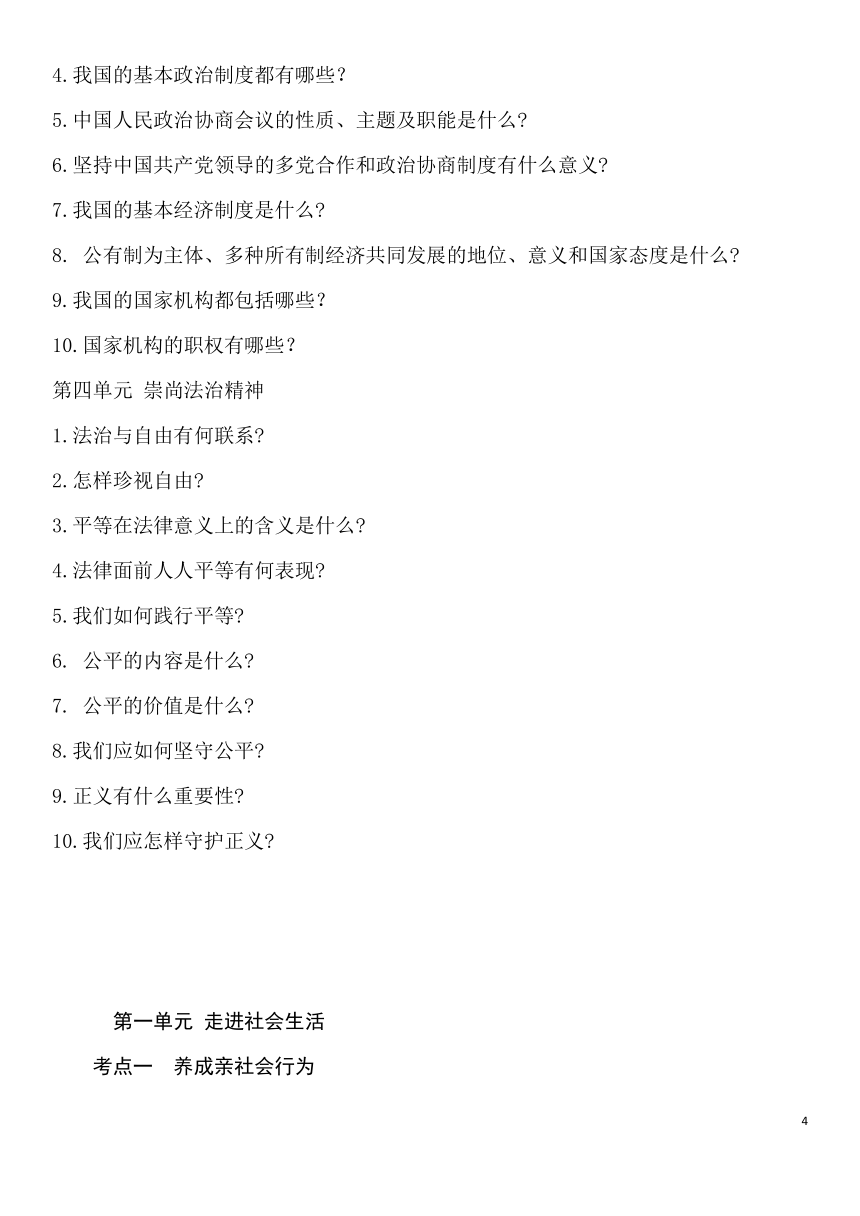 4.我国的基本政治制度都有哪些？

5.中国人民政治协商会议的性质、主题及职能是什么?

6.坚持中国共产党领导的多党合作和政治协商制度有什么意义?

7.我国的基本经济制度是什么?

8. 公有制为主体、多种所有制经济共同发展的地位、意义和国家态度是什么?

9.我国的国家机构都包括哪些？

10.国家机构的职权有哪些？

第四单元 崇尚法治精神

1.法治与自由有何联系?

2.怎样珍视自由?

3.平等在法律意义上的含义是什么?

4.法律面前人人平等有何表现?

5.我们如何践行平等?

6. 公平的内容是什么?

7. 公平的价值是什么?

8.我们应如何坚守公平?

9.正义有什么重要性?

10.我们应怎样守护正义?

第一单元 走进社会生活

考点一 养成亲社会行为

4